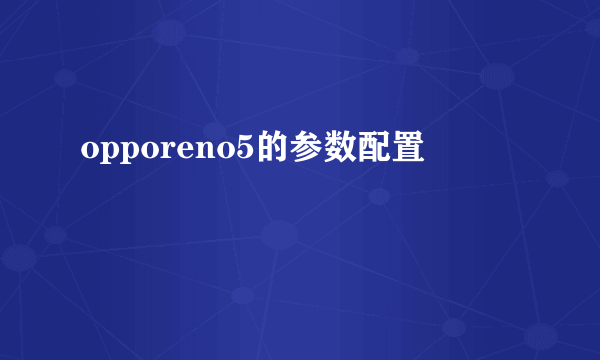 opporeno5的参数配置